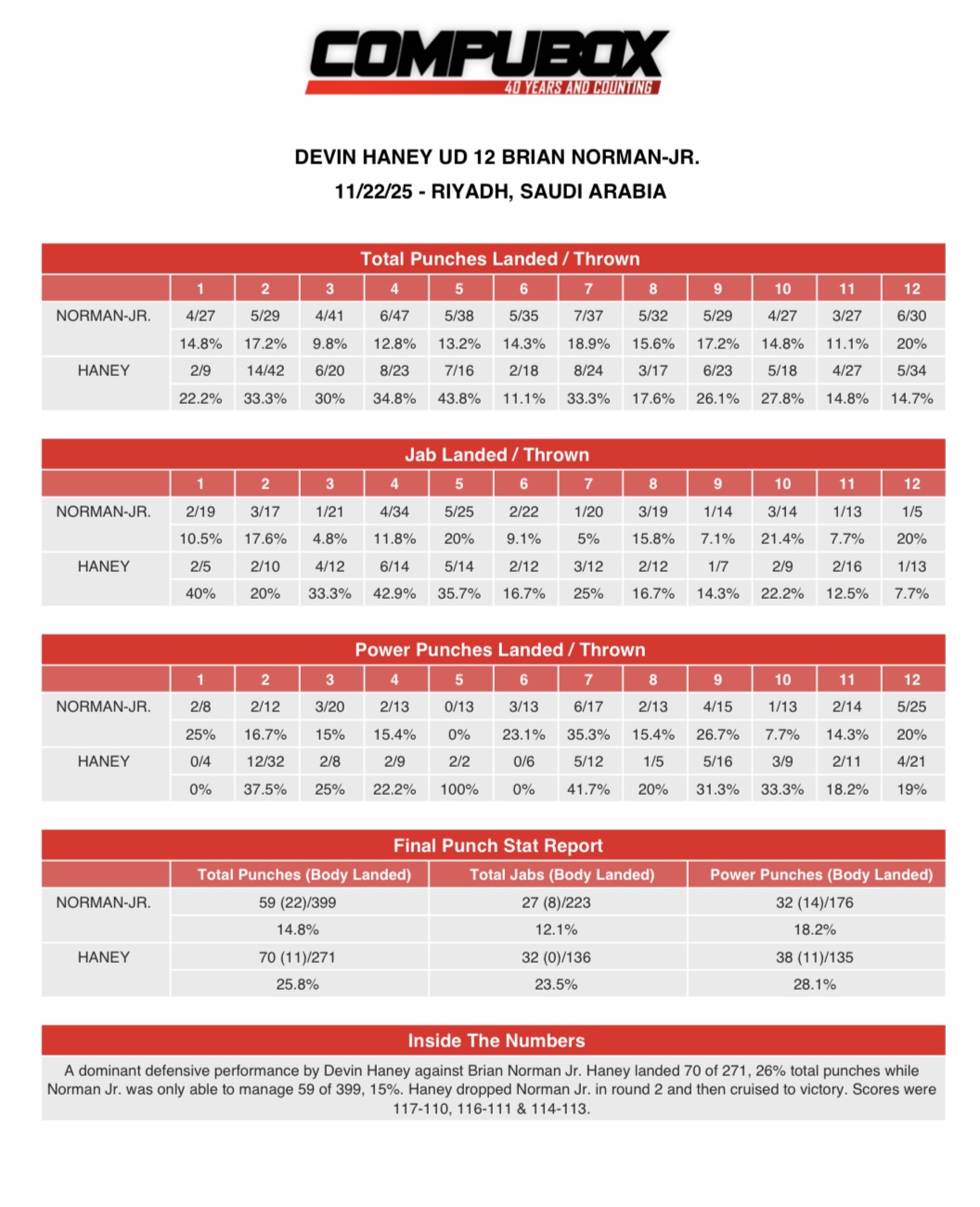 COMPUBOX
40 YEARS AND COUNTING

DEVIN HANEY UD 12 BRIAN NORMAN-JR.
11/22/25 - RIYADH, SAUDI ARABIA

Total Punches Landed / Thrown

| | 1 | 2 | 3 | 4 | 5 | 6 | 7 | 8 | 9 | 10 | 11 | 12 |
|---|---|---|---|---|---|---|---|---|---|---|---|---|
| NORMAN-JR. | 4/27 | 5/29 | 4/41 | 6/47 | 5/38 | 5/35 | 7/37 | 5/32 | 5/29 | 4/27 | 3/27 | 6/30 |
| | 14.8% | 17.2% | 9.8% | 12.8% | 13.2% | 14.3% | 18.9% | 15.6% | 17.2% | 14.8% | 11.1% | 20% |
| HANEY | 2/9 | 14/42 | 6/20 | 8/23 | 7/16 | 2/18 | 8/24 | 3/17 | 6/23 | 5/18 | 4/27 | 5/34 |
| | 22.2% | 33.3% | 30% | 34.8% | 43.8% | 11.1% | 33.3% | 17.6% | 26.1% | 27.8% | 14.8% | 14.7% |

Jab Landed / Thrown

| | 1 | 2 | 3 | 4 | 5 | 6 | 7 | 8 | 9 | 10 | 11 | 12 |
|---|---|---|---|---|---|---|---|---|---|---|---|---|
| NORMAN-JR. | 2/19 | 3/17 | 1/21 | 4/34 | 5/25 | 2/22 | 1/20 | 3/19 | 1/14 | 3/14 | 1/13 | 1/5 |
| | 10.5% | 17.6% | 4.8% | 11.8% | 20% | 9.1% | 5% | 15.8% | 7.1% | 21.4% | 7.7% | 20% |
| HANEY | 2/5 | 2/10 | 4/12 | 6/14 | 5/14 | 2/12 | 3/12 | 2/12 | 1/7 | 2/9 | 2/16 | 1/13 |
| | 40% | 20% | 33.3% | 42.9% | 35.7% | 16.7% | 25% | 16.7% | 14.3% | 22.2% | 12.5% | 7.7% |

Power Punches Landed / Thrown

| | 1 | 2 | 3 | 4 | 5 | 6 | 7 | 8 | 9 | 10 | 11 | 12 |
|---|---|---|---|---|---|---|---|---|---|---|---|---|
| NORMAN-JR. | 2/8 | 2/12 | 3/20 | 2/13 | 0/13 | 3/13 | 6/17 | 2/13 | 4/15 | 1/13 | 2/14 | 5/25 |
| | 25% | 16.7% | 15% | 15.4% | 0% | 23.1% | 35.3% | 15.4% | 26.7% | 7.7% | 14.3% | 20% |
| HANEY | 0/4 | 12/32 | 2/8 | 2/9 | 2/2 | 0/6 | 5/12 | 1/5 | 5/16 | 3/9 | 2/11 | 4/21 |
| | 0% | 37.5% | 25% | 22.2% | 100% | 0% | 41.7% | 20% | 31.3% | 33.3% | 18.2% | 19% |

Final Punch Stat Report

| | Total Punches (Body Landed) | Total Jabs (Body Landed) | Power Punches (Body Landed) |
|---|---|---|---|
| NORMAN-JR. | 59 (22)/399 | 27 (8)/223 | 32 (14)/176 |
| | 14.8% | 12.1% | 18.2% |
| HANEY | 70 (11)/271 | 32 (0)/136 | 38 (11)/135 |
| | 25.8% | 23.5% | 28.1% |

Inside The Numbers

A dominant defensive performance by Devin Haney against Brian Norman Jr. Haney landed 70 of 271, 26% total punches while Norman Jr. was only able to manage 59 of 399, 15%. Haney dropped Norman Jr. in round 2 and then cruised to victory. Scores were 117-110, 116-111 & 114-113.